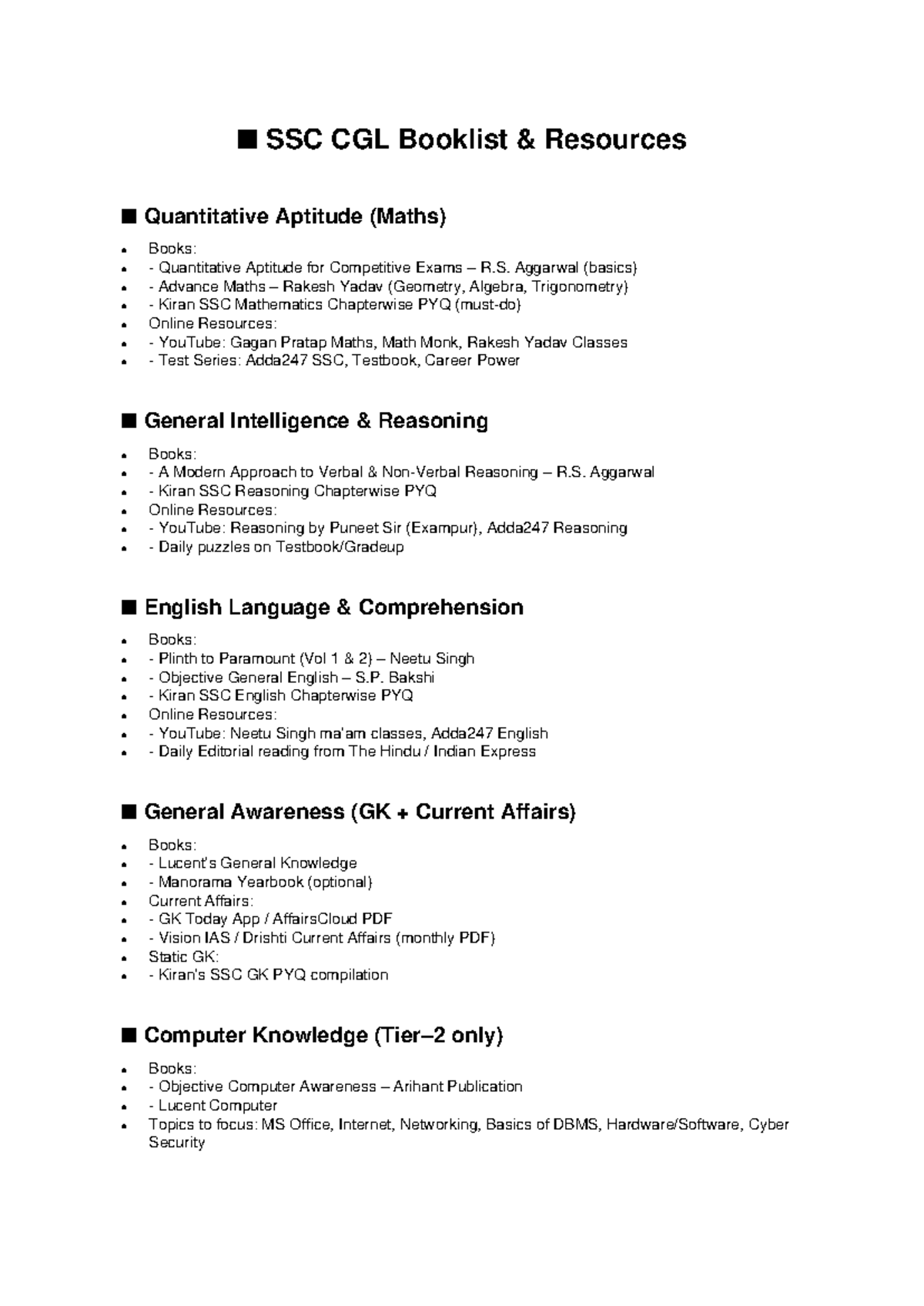 ■ SSC CGL Booklist & Resources

■ Quantitative Aptitude (Maths)

- Books:
- - Quantitative Aptitude for Competitive Exams – R.S. Aggarwal (basics)
- - Advance Maths – Rakesh Yadav (Geometry, Algebra, Trigonometry)
- - Kiran SSC Mathematics Chapterwise PYQ (must-do)
- Online Resources:
- - YouTube: Gagan Pratap Maths, Math Monk, Rakesh Yadav Classes
- - Test Series: Adda247 SSC, Testbook, Career Power

■ General Intelligence & Reasoning

- Books:
- - A Modern Approach to Verbal & Non-Verbal Reasoning – R.S. Aggarwal
- - Kiran SSC Reasoning Chapterwise PYQ
- Online Resources:
- - YouTube: Reasoning by Puneet Sir (Exampur), Adda247 Reasoning
- - Daily puzzles on Testbook/Gradeup

■ English Language & Comprehension

- Books:
- - Plinth to Paramount (Vol 1 & 2) – Neetu Singh
- - Objective General English – S.P. Bakshi
- - Kiran SSC English Chapterwise PYQ
- Online Resources:
- - YouTube: Neetu Singh ma'am classes, Adda247 English
- - Daily Editorial reading from The Hindu / Indian Express

■ General Awareness (GK + Current Affairs)

- Books:
- - Lucent's General Knowledge
- - Manorama Yearbook (optional)
- Current Affairs:
- - GK Today App / AffairsCloud PDF
- - Vision IAS / Drishti Current Affairs (monthly PDF)
- Static GK:
- - Kiran's SSC GK PYQ compilation

■ Computer Knowledge (Tier–2 only)

- Books:
- - Objective Computer Awareness – Arihant Publication
- - Lucent Computer
- Topics to focus: MS Office, Internet, Networking, Basics of DBMS, Hardware/Software, Cyber Security